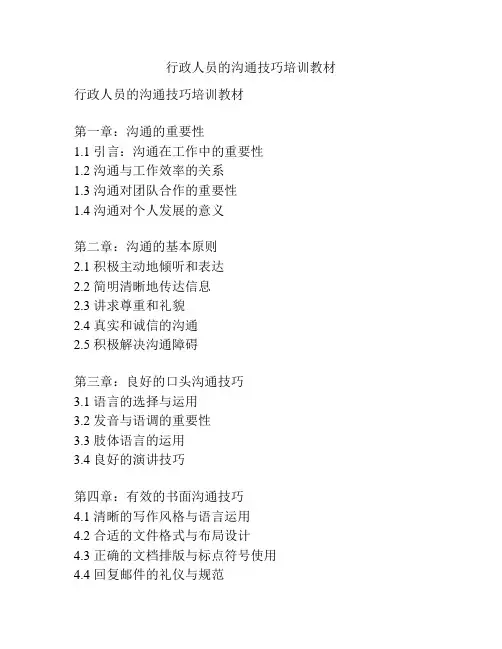 行政人员的沟通技巧培训教材

行政人员的沟通技巧培训教材

第一章：沟通的重要性
1.1 引言：沟通在工作中的重要性
1.2 沟通与工作效率的关系
1.3 沟通对团队合作的重要性
1.4 沟通对个人发展的意义

第二章：沟通的基本原则
2.1 积极主动地倾听和表达
2.2 简明清晰地传达信息
2.3 讲求尊重和礼貌
2.4 真实和诚信的沟通
2.5 积极解决沟通障碍

第三章：良好的口头沟通技巧
3.1 语言的选择与运用
3.2 发音与语调的重要性
3.3 肢体语言的运用
3.4 良好的演讲技巧

第四章：有效的书面沟通技巧
4.1 清晰的写作风格与语言运用
4.2 合适的文件格式与布局设计
4.3 正确的文档排版与标点符号使用
4.4 回复邮件的礼仪与规范